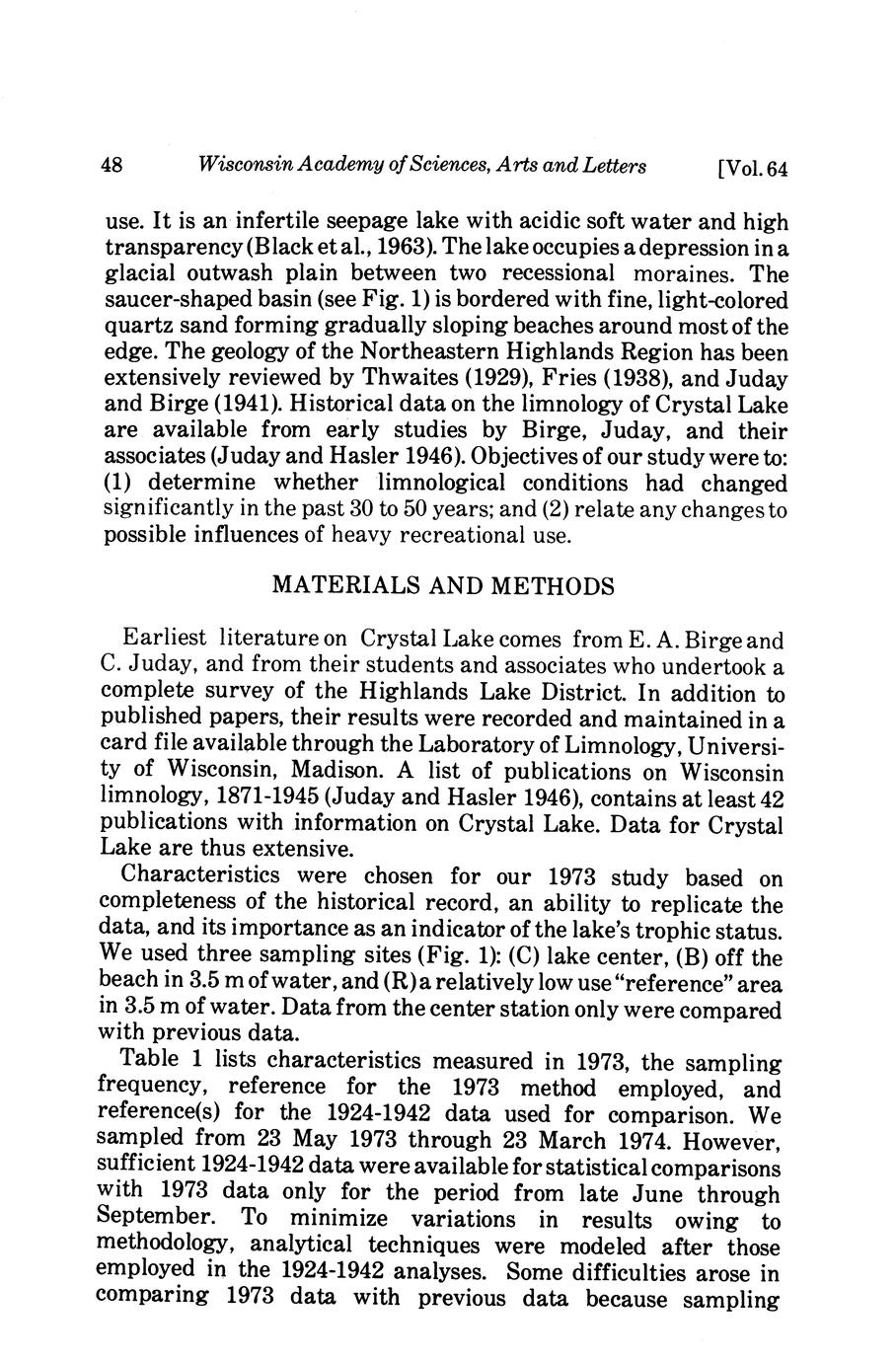 48 Wisconsin Academy of Sciences, Arts and Letters [Vol. 64

use. It is an infertile seepage lake with acidic soft water and high transparency (Black et al., 1963). The lake occupies a depression in a glacial outwash plain between two recessional moraines. The saucer-shaped basin (see Fig. 1) is bordered with fine, light-colored quartz sand forming gradually sloping beaches around most of the edge. The geology of the Northeastern Highlands Region has been extensively reviewed by Thwaites (1929), Fries (1938), and Juday and Birge (1941). Historical data on the limnology of Crystal Lake are available from early studies by Birge, Juday, and their associates (Juday and Hasler 1946). Objectives of our study were to: (1) determine whether limnological conditions had changed significantly in the past 30 to 50 years; and (2) relate any changes to possible influences of heavy recreational use.

MATERIALS AND METHODS

Earliest literature on Crystal Lake comes from E. A. Birge and C. Juday, and from their students and associates who undertook a complete survey of the Highlands Lake District. In addition to published papers, their results were recorded and maintained in a card file available through the Laboratory of Limnology, University of Wisconsin, Madison. A list of publications on Wisconsin limnology, 1871-1945 (Juday and Hasler 1946), contains at least 42 publications with information on Crystal Lake. Data for Crystal Lake are thus extensive.

Characteristics were chosen for our 1973 study based on completeness of the historical record, an ability to replicate the data, and its importance as an indicator of the lake's trophic status. We used three sampling sites (Fig. 1): (C) lake center, (B) off the beach in 3.5 m of water, and (R) a relatively low use "reference" area in 3.5 m of water. Data from the center station only were compared with previous data.

Table 1 lists characteristics measured in 1973, the sampling frequency, reference for the 1973 method employed, and reference(s) for the 1924-1942 data used for comparison. We sampled from 23 May 1973 through 23 March 1974. However, sufficient 1924-1942 data were available for statistical comparisons with 1973 data only for the period from late June through September. To minimize variations in results owing to methodology, analytical techniques were modeled after those employed in the 1924-1942 analyses. Some difficulties arose in comparing 1973 data with previous data because sampling